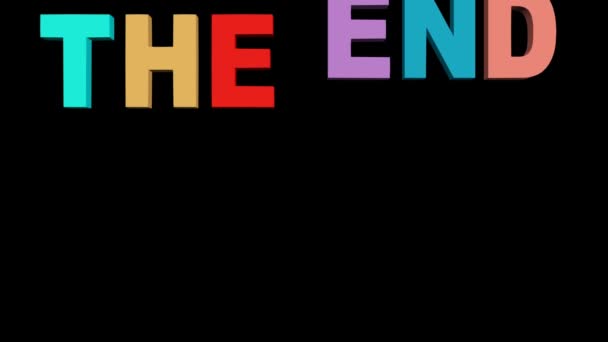 THE END